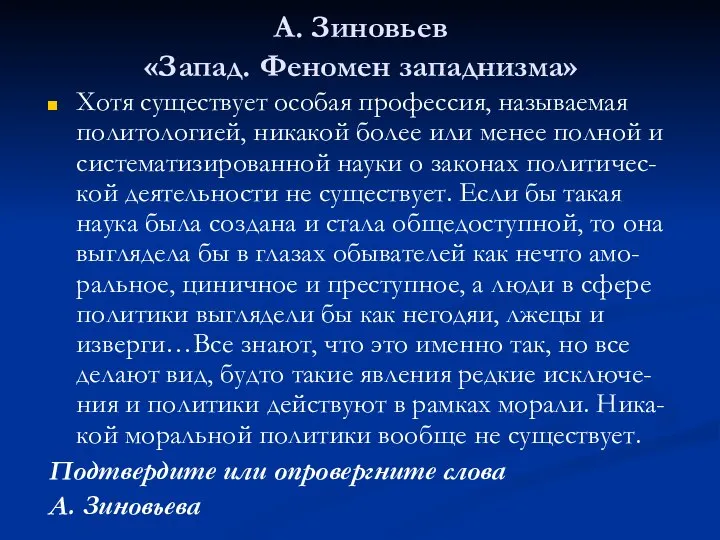 А. Зиновьев
«Запад. Феномен западнизма»

Хотя существует особая профессия, называемая политологией, никакой более или менее полной и систематизированной науки о законах политической деятельности не существует. Если бы такая наука была создана и стала общедоступной, то она выглядела бы в глазах обывателей как нечто аморальное, циничное и преступное, а люди в сфере политики выглядели бы как негодяи, лжецы и изверги…Все знают, что это именно так, но все делают вид, будто такие явления редкие исключения и политики действуют в рамках морали. Никакой моральной политики вообще не существует.

Подтвердите или опровергните слова А. Зиновьева